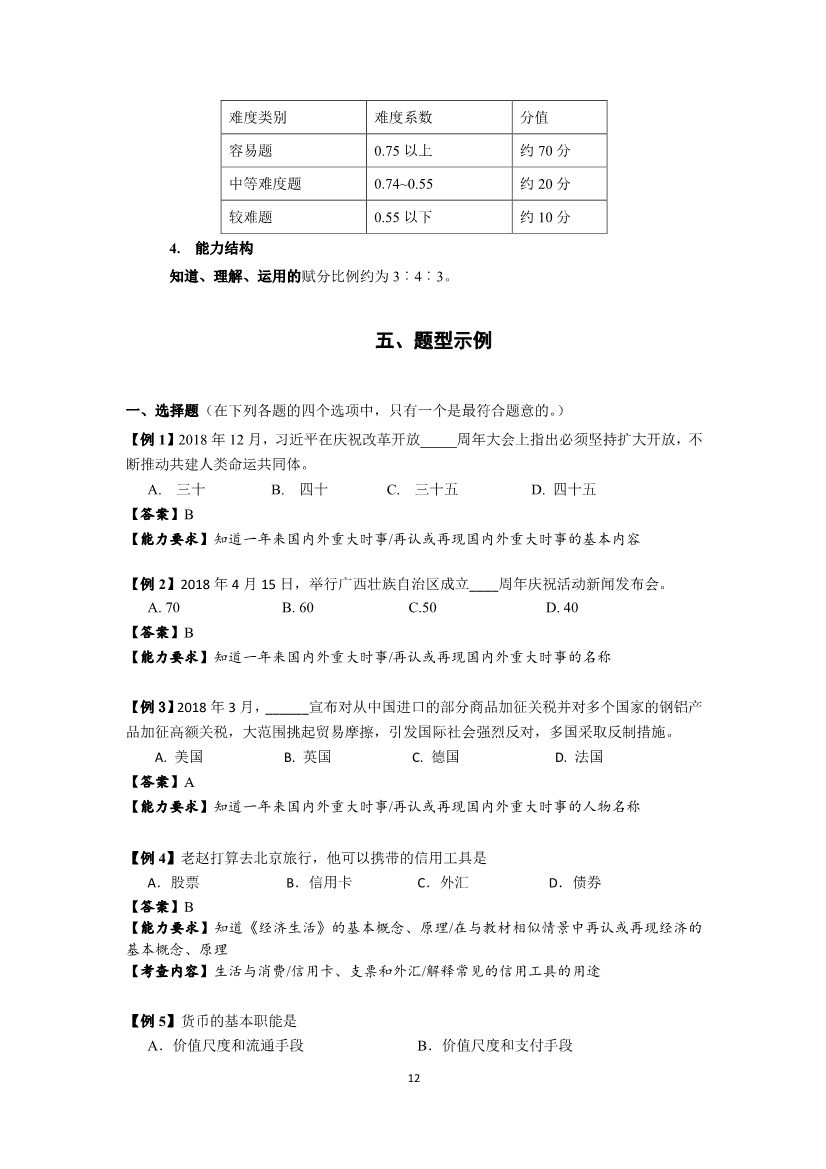 | 难度类别 | 难度系数 | 分值 |
|---|---|---|
| 容易题 | 0.75 以上 | 约 70 分 |
| 中等难度题 | 0.74~0.55 | 约 20 分 |
| 较难题 | 0.55 以下 | 约 10 分 |

4. 能力结构

知道、理解、运用的赋分比例约为 3∶4∶3。

五、题型示例

一、选择题（在下列各题的四个选项中，只有一个是最符合题意的。）

【例 1】2018 年 12 月，习近平在庆祝改革开放_____周年大会上指出必须坚持扩大开放，不断推动共建人类命运共同体。

A. 三十 B. 四十 C. 三十五 D. 四十五

【答案】B

【能力要求】知道一年来国内外重大时事/再认或再现国内外重大时事的基本内容

【例 2】2018 年 4 月 15 日，举行广西壮族自治区成立____周年庆祝活动新闻发布会。

A. 70 B. 60 C.50 D. 40

【答案】B

【能力要求】知道一年来国内外重大时事/再认或再现国内外重大时事的名称

【例 3】2018 年 3 月，______宣布对从中国进口的部分商品加征关税并对多个国家的钢铝产品加征高额关税，大范围挑起贸易摩擦，引发国际社会强烈反对，多国采取反制措施。

A. 美国 B. 英国 C. 德国 D. 法国

【答案】A

【能力要求】知道一年来国内外重大时事/再认或再现国内外重大时事的人物名称

【例 4】老赵打算去北京旅行，他可以携带的信用工具是

A．股票 B．信用卡 C．外汇 D．债券

【答案】B

【能力要求】知道《经济生活》的基本概念、原理/在与教材相似情景中再认或再现经济的基本概念、原理

【考查内容】生活与消费/信用卡、支票和外汇/解释常见的信用工具的用途

【例 5】货币的基本职能是

A．价值尺度和流通手段 B．价值尺度和支付手段

12